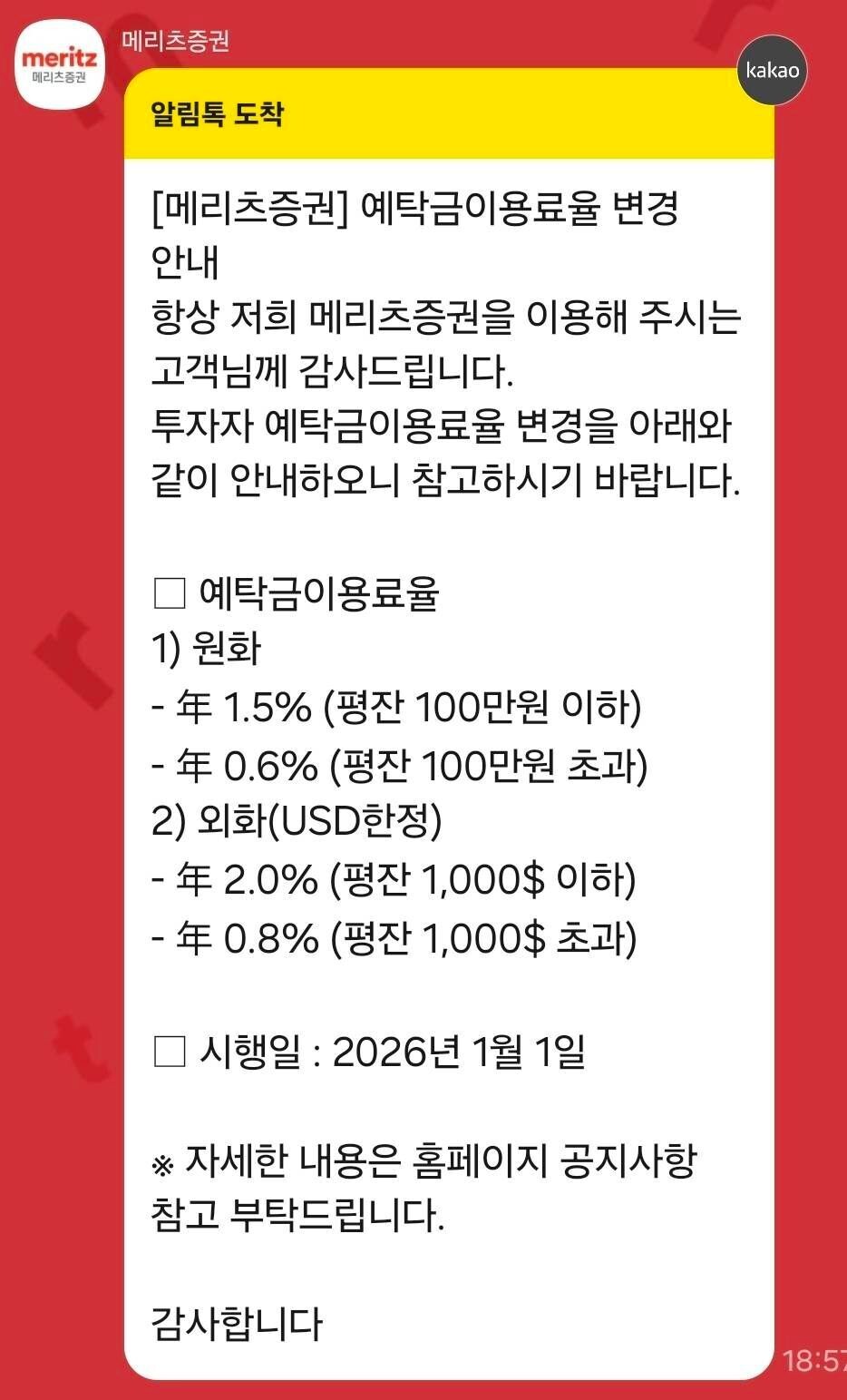 meritz
메리츠증권

메리츠증권

kakao

알림톡 도착

[메리츠증권] 예탁금이용료율 변경 안내
항상 저희 메리츠증권을 이용해 주시는 고객님께 감사드립니다.
투자자 예탁금이용료율 변경을 아래와 같이 안내하오니 참고하시기 바랍니다.

□ 예탁금이용료율
1) 원화
- 年 1.5% (평잔 100만원 이하)
- 年 0.6% (평잔 100만원 초과)
2) 외화(USD한정)
- 年 2.0% (평잔 1,000$ 이하)
- 年 0.8% (평잔 1,000$ 초과)

□ 시행일 : 2026년 1월 1일

※ 자세한 내용은 홈페이지 공지사항 참고 부탁드립니다.

감사합니다

18:57